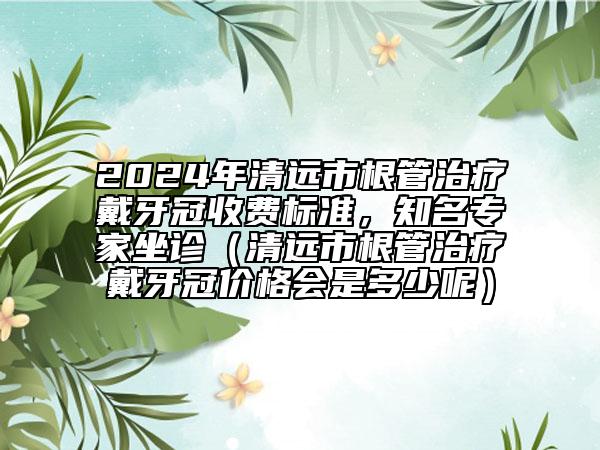 2024年清远市根管治疗戴牙冠收费标准，知名专家坐诊（清远市根管治疗戴牙冠价格会是多少呢）